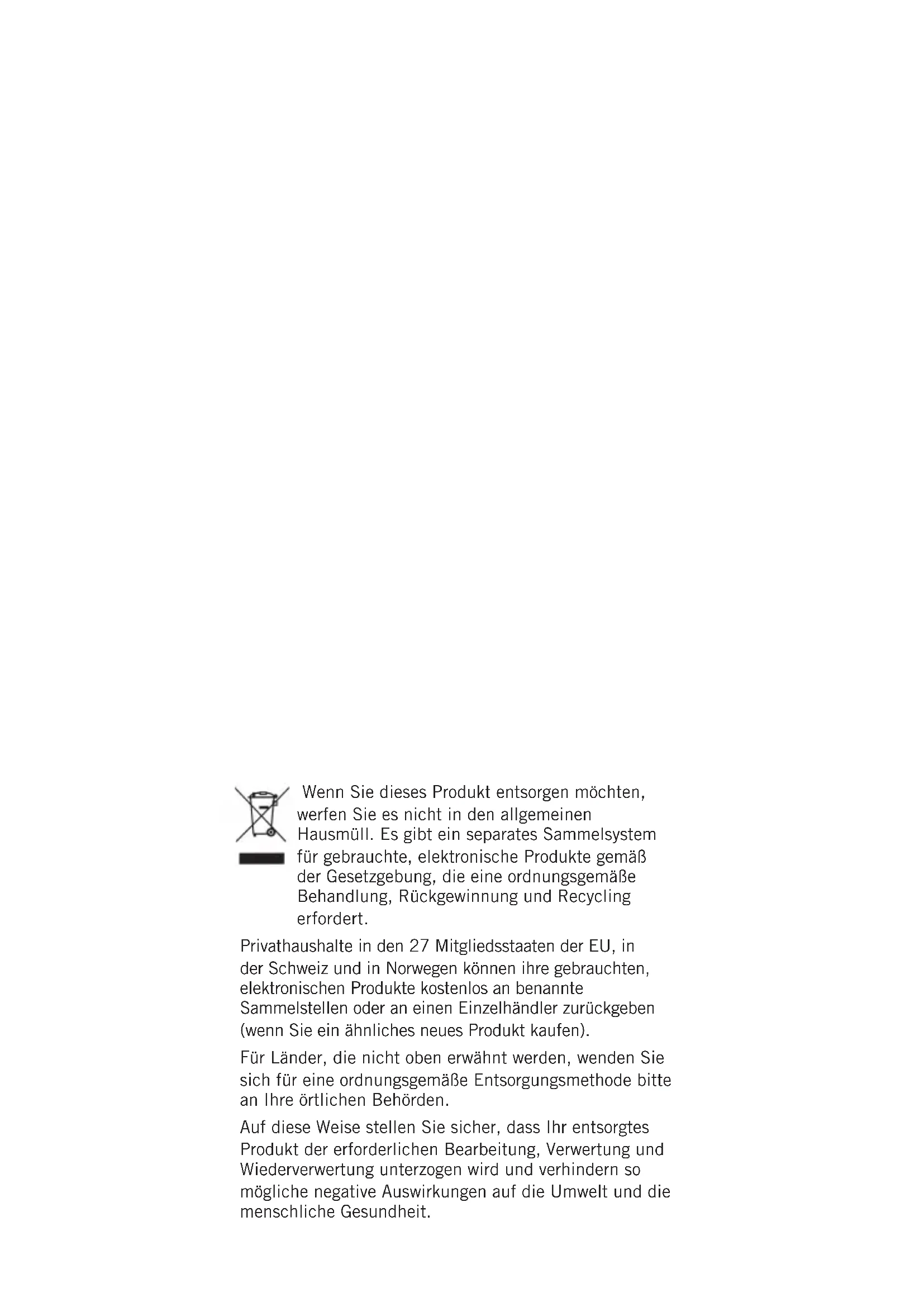 Wenn Sie dieses Produkt entsorgen möchten, werfen Sie es nicht in den allgemeinen Hausmüll. Es gibt ein separates Sammelsystem für gebrauchte, elektronische Produkte gemäß der Gesetzgebung, die eine ordnungsgemäße Behandlung, Rückgewinnung und Recycling erfordert.

Privathaushalte in den 27 Mitgliedsstaaten der EU, in der Schweiz und in Norwegen können ihre gebrauchten, elektronischen Produkte kostenlos an benannte Sammelstellen oder an einen Einzelhändler zurückgeben (wenn Sie ein ähnliches neues Produkt kaufen).

Für Länder, die nicht oben erwähnt werden, wenden Sie sich für eine ordnungsgemäße Entsorgungsmethode bitte an Ihre örtlichen Behörden.

Auf diese Weise stellen Sie sicher, dass Ihr entsorgtes Produkt der erforderlichen Bearbeitung, Verwertung und Wiederverwertung unterzogen wird und verhindern so mögliche negative Auswirkungen auf die Umwelt und die menschliche Gesundheit.